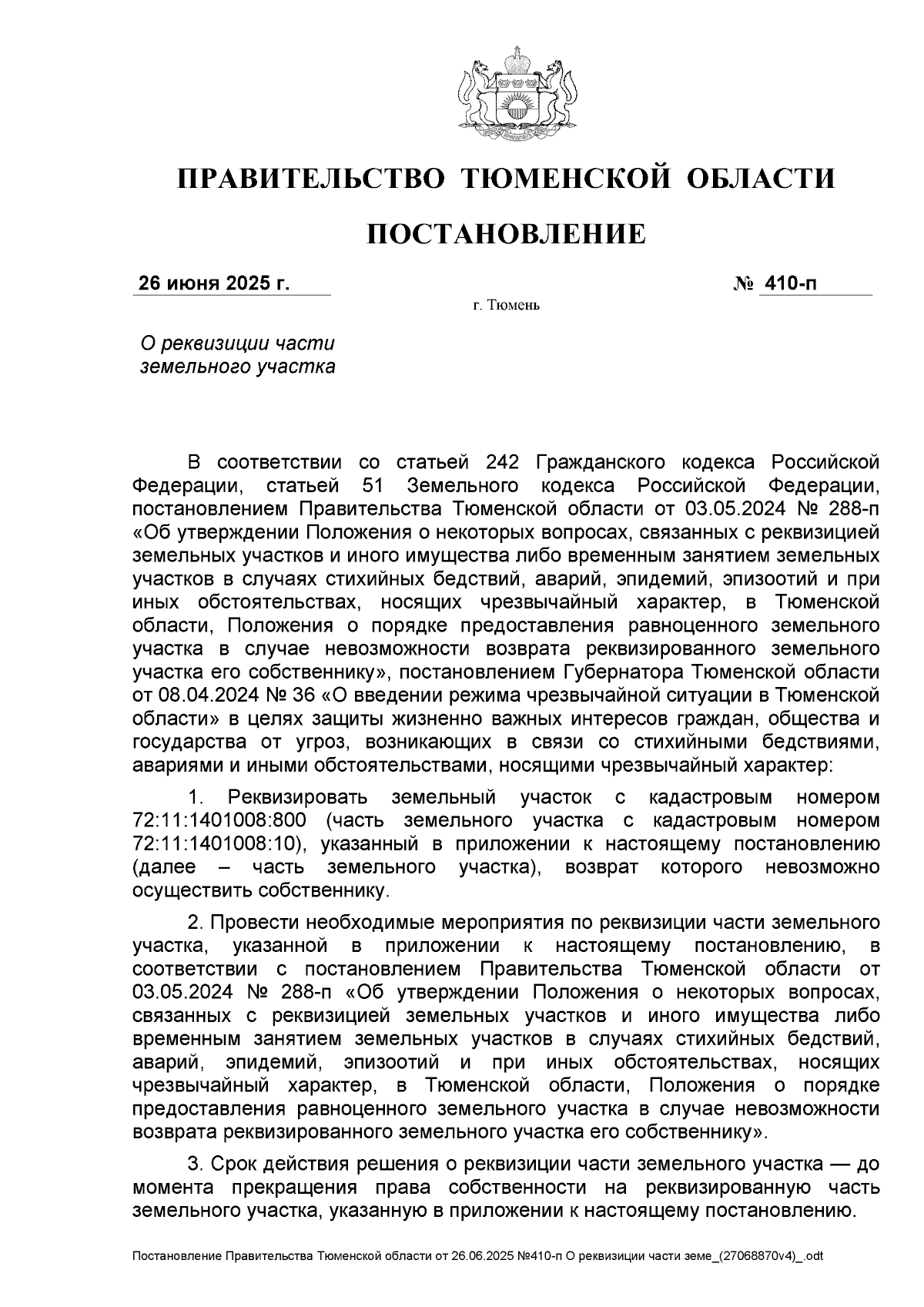 ПРАВИТЕЛЬСТВО ТЮМЕНСКОЙ ОБЛАСТИ

ПОСТАНОВЛЕНИЕ

26 июня 2025 г.

№ 410-п

г. Тюмень

О реквизиции части земельного участка

В соответствии со статьей 242 Гражданского кодекса Российской Федерации, статьей 51 Земельного кодекса Российской Федерации, постановлением Правительства Тюменской области от 03.05.2024 № 288-п «Об утверждении Положения о некоторых вопросах, связанных с реквизицией земельных участков и иного имущества либо временным занятием земельных участков в случаях стихийных бедствий, аварий, эпидемий, эпизоотий и при иных обстоятельствах, носящих чрезвычайный характер, в Тюменской области, Положения о порядке предоставления равноценного земельного участка в случае невозможности возврата реквизированного земельного участка его собственнику», постановлением Губернатора Тюменской области от 08.04.2024 № 36 «О введении режима чрезвычайной ситуации в Тюменской области» в целях защиты жизненно важных интересов граждан, общества и государства от угроз, возникающих в связи со стихийными бедствиями, авариями и иными обстоятельствами, носящими чрезвычайный характер:

1. Реквизировать земельный участок с кадастровым номером 72:11:1401008:800 (часть земельного участка с кадастровым номером 72:11:1401008:10), указанный в приложении к настоящему постановлению (далее – часть земельного участка), возврат которого невозможно осуществить собственнику.

2. Провести необходимые мероприятия по реквизиции части земельного участка, указанной в приложении к настоящему постановлению, в соответствии с постановлением Правительства Тюменской области от 03.05.2024 № 288-п «Об утверждении Положения о некоторых вопросах, связанных с реквизицией земельных участков и иного имущества либо временным занятием земельных участков в случаях стихийных бедствий, аварий, эпидемий, эпизоотий и при иных обстоятельствах, носящих чрезвычайный характер, в Тюменской области, Положения о порядке предоставления равноценного земельного участка в случае невозможности возврата реквизированного земельного участка его собственнику».

3. Срок действия решения о реквизиции части земельного участка — до момента прекращения права собственности на реквизированную часть земельного участка, указанную в приложении к настоящему постановлению.

Постановление Правительства Тюменской области от 26.06.2025 №410-п О реквизиции части земе_(27068870v4)_.odt